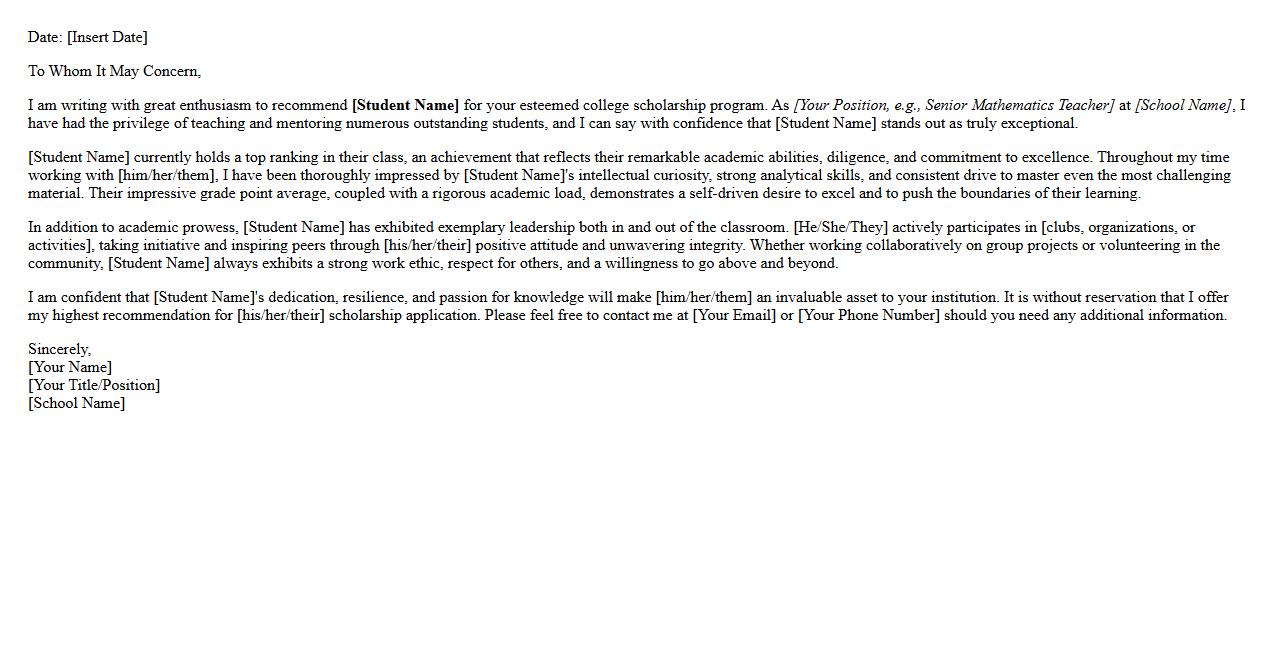 Date: [Insert Date]

To Whom It May Concern,

I am writing with great enthusiasm to recommend [Student Name] for your esteemed college scholarship program. As [Your Position, e.g., Senior Mathematics Teacher] at [School Name], I have had the privilege of teaching and mentoring numerous outstanding students, and I can say with confidence that [Student Name] stands out as truly exceptional.

[Student Name] currently holds a top ranking in their class, an achievement that reflects their remarkable academic abilities, diligence, and commitment to excellence. Throughout my time working with [him/her/them], I have been thoroughly impressed by [Student Name]'s intellectual curiosity, strong analytical skills, and consistent drive to master even the most challenging material. Their impressive grade point average, coupled with a rigorous academic load, demonstrates a self-driven desire to excel and to push the boundaries of their learning.

In addition to academic prowess, [Student Name] has exhibited exemplary leadership both in and out of the classroom. [He/She/They] actively participates in [clubs, organizations, or activities], taking initiative and inspiring peers through [his/her/their] positive attitude and unwavering integrity. Whether working collaboratively on group projects or volunteering in the community, [Student Name] always exhibits a strong work ethic, respect for others, and a willingness to go above and beyond.

I am confident that [Student Name]'s dedication, resilience, and passion for knowledge will make [him/her/them] an invaluable asset to your institution. It is without reservation that I offer my highest recommendation for [his/her/their] scholarship application. Please feel free to contact me at [Your Email] or [Your Phone Number] should you need any additional information.

Sincerely,
[Your Name]
[Your Title/Position]
[School Name]